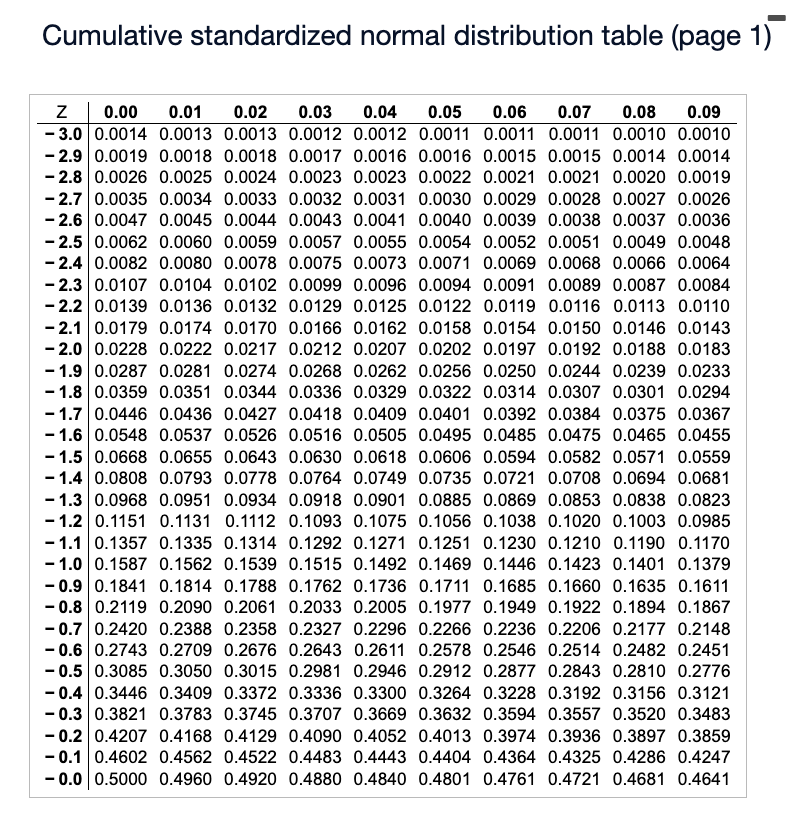 Cumulative standardized normal distribution table (page 1)

| Z | 0.00 | 0.01 | 0.02 | 0.03 | 0.04 | 0.05 | 0.06 | 0.07 | 0.08 | 0.09 |
|---|---|---|---|---|---|---|---|---|---|---|
| − 3.0 | 0.0014 | 0.0013 | 0.0013 | 0.0012 | 0.0012 | 0.0011 | 0.0011 | 0.0011 | 0.0010 | 0.0010 |
| − 2.9 | 0.0019 | 0.0018 | 0.0018 | 0.0017 | 0.0016 | 0.0016 | 0.0015 | 0.0015 | 0.0014 | 0.0014 |
| − 2.8 | 0.0026 | 0.0025 | 0.0024 | 0.0023 | 0.0023 | 0.0022 | 0.0021 | 0.0021 | 0.0020 | 0.0019 |
| − 2.7 | 0.0035 | 0.0034 | 0.0033 | 0.0032 | 0.0031 | 0.0030 | 0.0029 | 0.0028 | 0.0027 | 0.0026 |
| − 2.6 | 0.0047 | 0.0045 | 0.0044 | 0.0043 | 0.0041 | 0.0040 | 0.0039 | 0.0038 | 0.0037 | 0.0036 |
| − 2.5 | 0.0062 | 0.0060 | 0.0059 | 0.0057 | 0.0055 | 0.0054 | 0.0052 | 0.0051 | 0.0049 | 0.0048 |
| − 2.4 | 0.0082 | 0.0080 | 0.0078 | 0.0075 | 0.0073 | 0.0071 | 0.0069 | 0.0068 | 0.0066 | 0.0064 |
| − 2.3 | 0.0107 | 0.0104 | 0.0102 | 0.0099 | 0.0096 | 0.0094 | 0.0091 | 0.0089 | 0.0087 | 0.0084 |
| − 2.2 | 0.0139 | 0.0136 | 0.0132 | 0.0129 | 0.0125 | 0.0122 | 0.0119 | 0.0116 | 0.0113 | 0.0110 |
| − 2.1 | 0.0179 | 0.0174 | 0.0170 | 0.0166 | 0.0162 | 0.0158 | 0.0154 | 0.0150 | 0.0146 | 0.0143 |
| − 2.0 | 0.0228 | 0.0222 | 0.0217 | 0.0212 | 0.0207 | 0.0202 | 0.0197 | 0.0192 | 0.0188 | 0.0183 |
| − 1.9 | 0.0287 | 0.0281 | 0.0274 | 0.0268 | 0.0262 | 0.0256 | 0.0250 | 0.0244 | 0.0239 | 0.0233 |
| − 1.8 | 0.0359 | 0.0351 | 0.0344 | 0.0336 | 0.0329 | 0.0322 | 0.0314 | 0.0307 | 0.0301 | 0.0294 |
| − 1.7 | 0.0446 | 0.0436 | 0.0427 | 0.0418 | 0.0409 | 0.0401 | 0.0392 | 0.0384 | 0.0375 | 0.0367 |
| − 1.6 | 0.0548 | 0.0537 | 0.0526 | 0.0516 | 0.0505 | 0.0495 | 0.0485 | 0.0475 | 0.0465 | 0.0455 |
| − 1.5 | 0.0668 | 0.0655 | 0.0643 | 0.0630 | 0.0618 | 0.0606 | 0.0594 | 0.0582 | 0.0571 | 0.0559 |
| − 1.4 | 0.0808 | 0.0793 | 0.0778 | 0.0764 | 0.0749 | 0.0735 | 0.0721 | 0.0708 | 0.0694 | 0.0681 |
| − 1.3 | 0.0968 | 0.0951 | 0.0934 | 0.0918 | 0.0901 | 0.0885 | 0.0869 | 0.0853 | 0.0838 | 0.0823 |
| − 1.2 | 0.1151 | 0.1131 | 0.1112 | 0.1093 | 0.1075 | 0.1056 | 0.1038 | 0.1020 | 0.1003 | 0.0985 |
| − 1.1 | 0.1357 | 0.1335 | 0.1314 | 0.1292 | 0.1271 | 0.1251 | 0.1230 | 0.1210 | 0.1190 | 0.1170 |
| − 1.0 | 0.1587 | 0.1562 | 0.1539 | 0.1515 | 0.1492 | 0.1469 | 0.1446 | 0.1423 | 0.1401 | 0.1379 |
| − 0.9 | 0.1841 | 0.1814 | 0.1788 | 0.1762 | 0.1736 | 0.1711 | 0.1685 | 0.1660 | 0.1635 | 0.1611 |
| − 0.8 | 0.2119 | 0.2090 | 0.2061 | 0.2033 | 0.2005 | 0.1977 | 0.1949 | 0.1922 | 0.1894 | 0.1867 |
| − 0.7 | 0.2420 | 0.2388 | 0.2358 | 0.2327 | 0.2296 | 0.2266 | 0.2236 | 0.2206 | 0.2177 | 0.2148 |
| − 0.6 | 0.2743 | 0.2709 | 0.2676 | 0.2643 | 0.2611 | 0.2578 | 0.2546 | 0.2514 | 0.2482 | 0.2451 |
| − 0.5 | 0.3085 | 0.3050 | 0.3015 | 0.2981 | 0.2946 | 0.2912 | 0.2877 | 0.2843 | 0.2810 | 0.2776 |
| − 0.4 | 0.3446 | 0.3409 | 0.3372 | 0.3336 | 0.3300 | 0.3264 | 0.3228 | 0.3192 | 0.3156 | 0.3121 |
| − 0.3 | 0.3821 | 0.3783 | 0.3745 | 0.3707 | 0.3669 | 0.3632 | 0.3594 | 0.3557 | 0.3520 | 0.3483 |
| − 0.2 | 0.4207 | 0.4168 | 0.4129 | 0.4090 | 0.4052 | 0.4013 | 0.3974 | 0.3936 | 0.3897 | 0.3859 |
| − 0.1 | 0.4602 | 0.4562 | 0.4522 | 0.4483 | 0.4443 | 0.4404 | 0.4364 | 0.4325 | 0.4286 | 0.4247 |
| − 0.0 | 0.5000 | 0.4960 | 0.4920 | 0.4880 | 0.4840 | 0.4801 | 0.4761 | 0.4721 | 0.4681 | 0.4641 |